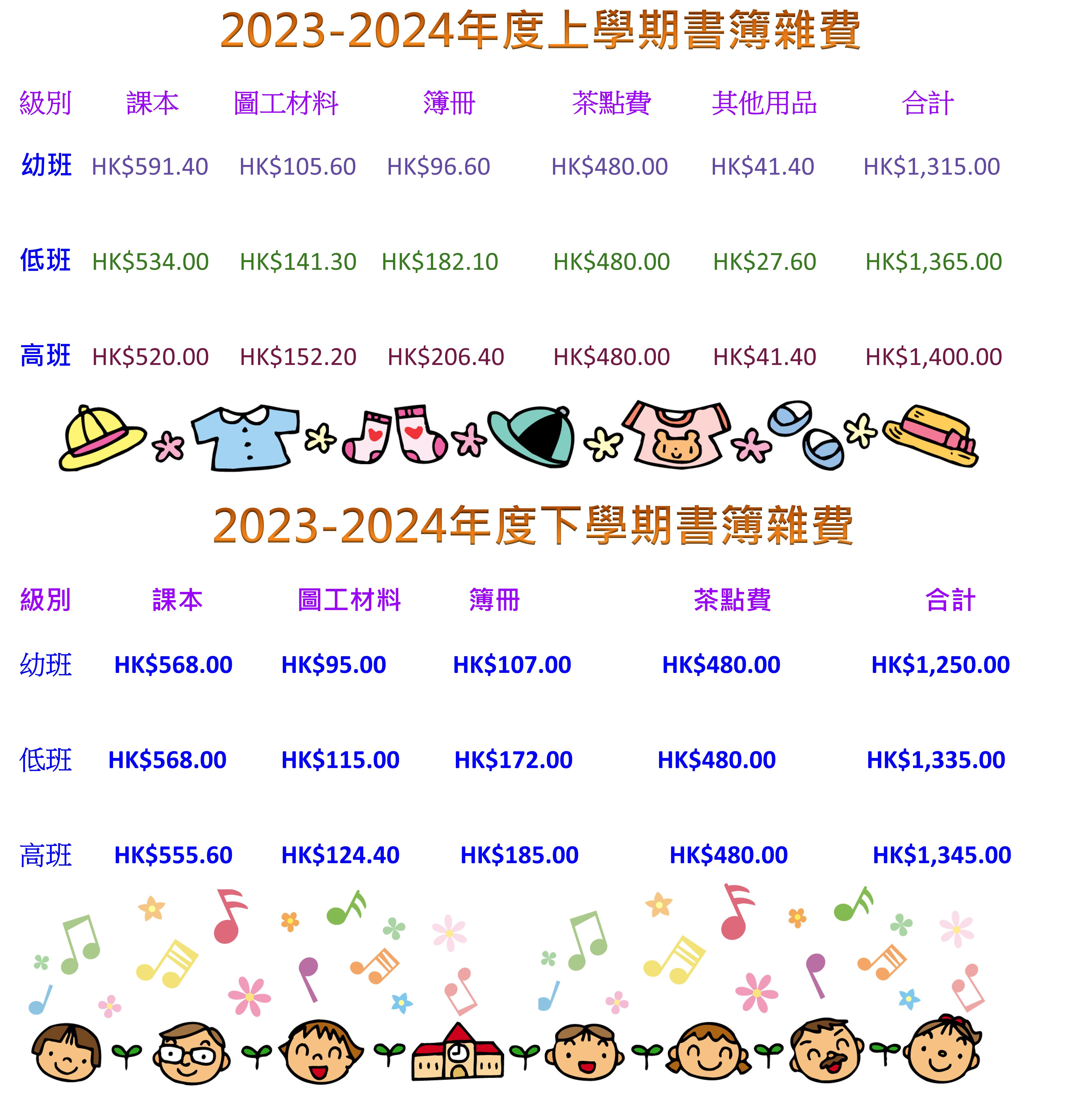 2023-2024年度上學期書簿雜費

| 級別 | 課本 | 圖工材料 | 簿冊 | 茶點費 | 其他用品 | 合計 |
|---|---|---|---|---|---|---|
| 幼班 | HK$591.40 | HK$105.60 | HK$96.60 | HK$480.00 | HK$41.40 | HK$1,315.00 |
| 低班 | HK$534.00 | HK$141.30 | HK$182.10 | HK$480.00 | HK$27.60 | HK$1,365.00 |
| 高班 | HK$520.00 | HK$152.20 | HK$206.40 | HK$480.00 | HK$41.40 | HK$1,400.00 |

2023-2024年度下學期書簿雜費

| 級別 | 課本 | 圖工材料 | 簿冊 | 茶點費 | 合計 |
|---|---|---|---|---|---|
| 幼班 | HK$568.00 | HK$95.00 | HK$107.00 | HK$480.00 | HK$1,250.00 |
| 低班 | HK$568.00 | HK$115.00 | HK$172.00 | HK$480.00 | HK$1,335.00 |
| 高班 | HK$555.60 | HK$124.40 | HK$185.00 | HK$480.00 | HK$1,345.00 |